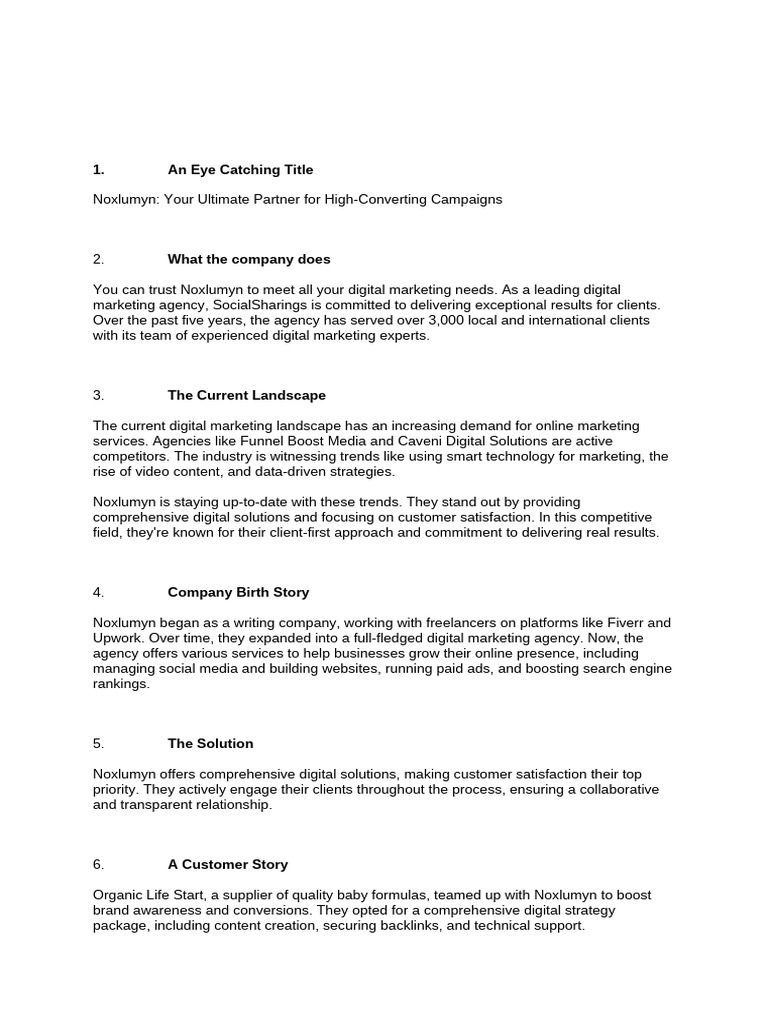 1. An Eye Catching Title

Noxlumyn: Your Ultimate Partner for High-Converting Campaigns

2. What the company does

You can trust Noxlumyn to meet all your digital marketing needs. As a leading digital marketing agency, SocialSharings is committed to delivering exceptional results for clients. Over the past five years, the agency has served over 3,000 local and international clients with its team of experienced digital marketing experts.

3. The Current Landscape

The current digital marketing landscape has an increasing demand for online marketing services. Agencies like Funnel Boost Media and Caveni Digital Solutions are active competitors. The industry is witnessing trends like using smart technology for marketing, the rise of video content, and data-driven strategies.

Noxlumyn is staying up-to-date with these trends. They stand out by providing comprehensive digital solutions and focusing on customer satisfaction. In this competitive field, they're known for their client-first approach and commitment to delivering real results.

4. Company Birth Story

Noxlumyn began as a writing company, working with freelancers on platforms like Fiverr and Upwork. Over time, they expanded into a full-fledged digital marketing agency. Now, the agency offers various services to help businesses grow their online presence, including managing social media and building websites, running paid ads, and boosting search engine rankings.

5. The Solution

Noxlumyn offers comprehensive digital solutions, making customer satisfaction their top priority. They actively engage their clients throughout the process, ensuring a collaborative and transparent relationship.

6. A Customer Story

Organic Life Start, a supplier of quality baby formulas, teamed up with Noxlumyn to boost brand awareness and conversions. They opted for a comprehensive digital strategy package, including content creation, securing backlinks, and technical support.